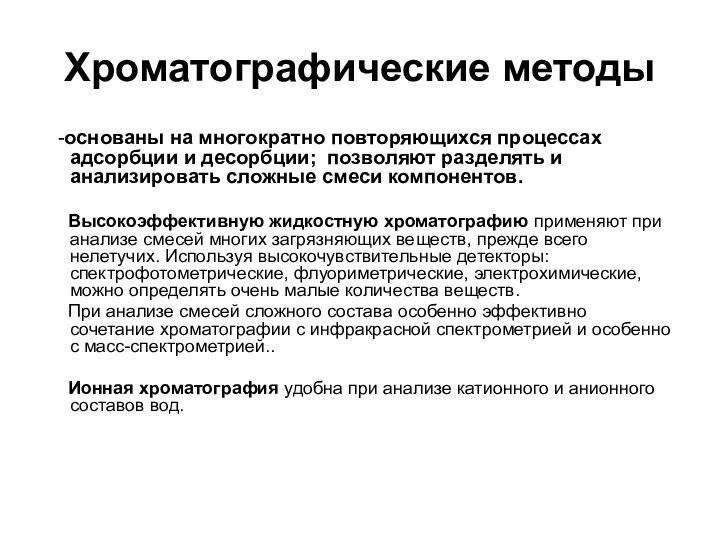 Хроматографические методы

-основаны на многократно повторяющихся процессах адсорбции и десорбции; позволяют разделять и анализировать сложные смеси компонентов.

Высокоэффективную жидкостную хроматографию применяют при анализе смесей многих загрязняющих веществ, прежде всего нелетучих. Используя высокочувствительные детекторы: спектрофотометрические, флуориметрические, электрохимические, можно определять очень малые количества веществ.

При анализе смесей сложного состава особенно эффективно сочетание хроматографии с инфракрасной спектрометрией и особенно с масс-спектрометрией..

Ионная хроматография удобна при анализе катионного и анионного составов вод.